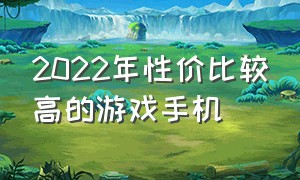 2022年性价比较高的游戏手机